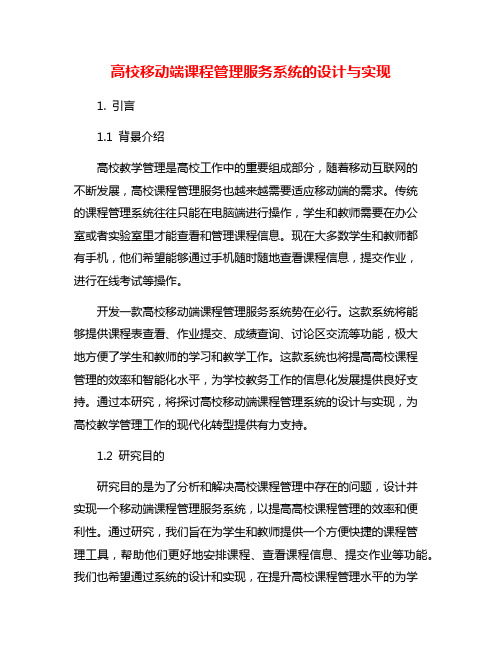 高校移动端课程管理服务系统的设计与实现

1. 引言

1.1 背景介绍

高校教学管理是高校工作中的重要组成部分，随着移动互联网的不断发展，高校课程管理服务也越来越需要适应移动端的需求。传统的课程管理系统往往只能在电脑端进行操作，学生和教师需要在办公室或者实验室里才能查看和管理课程信息。现在大多数学生和教师都有手机，他们希望能够通过手机随时随地查看课程信息，提交作业，进行在线考试等操作。

开发一款高校移动端课程管理服务系统势在必行。这款系统将能够提供课程表查看、作业提交、成绩查询、讨论区交流等功能，极大地方便了学生和教师的学习和教学工作。这款系统也将提高高校课程管理的效率和智能化水平，为学校教务工作的信息化发展提供良好支持。通过本研究，将探讨高校移动端课程管理系统的设计与实现，为高校教学管理工作的现代化转型提供有力支持。

1.2 研究目的

研究目的是为了分析和解决高校课程管理中存在的问题，设计并实现一个移动端课程管理服务系统，以提高高校课程管理的效率和便利性。通过研究，我们旨在为学生和教师提供一个方便快捷的课程管理工具，帮助他们更好地安排课程、查看课程信息、提交作业等功能。我们也希望通过系统的设计和实现，在提升高校课程管理水平的为学